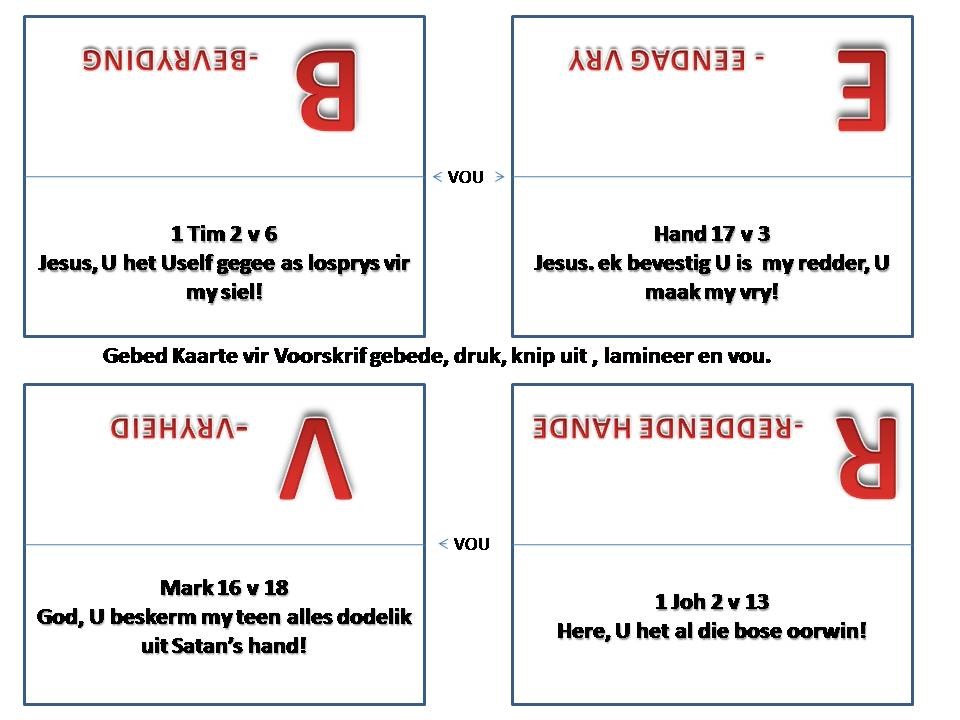 B -BEVRYDING

E - EENDAG VRY

< VOU >

1 Tim 2 v 6
Jesus, U het Uself gegee as losprys vir my siel!

Hand 17 v 3
Jesus. ek bevestig U is my redder, U maak my vry!

Gebed Kaarte vir Voorskrif gebede, druk, knip uit , lamineer en vou.

V -VRYHEID

R -REDDENDE HANDE

< VOU

Mark 16 v 18
God, U beskerm my teen alles dodelik uit Satan's hand!

1 Joh 2 v 13
Here, U het al die bose oorwin!